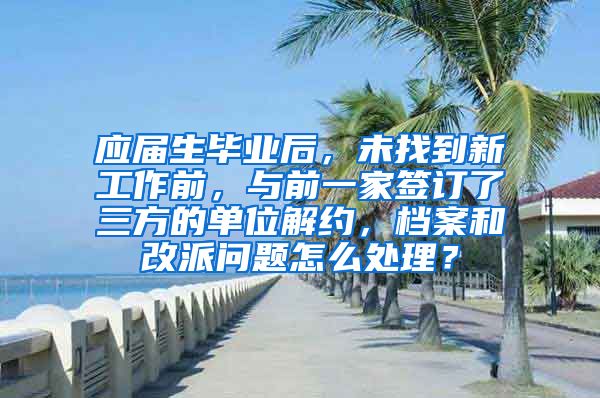 应届生毕业后，未找到新工作前，与前一家签订了三方的单位解约，档案和改派问题怎么处理？